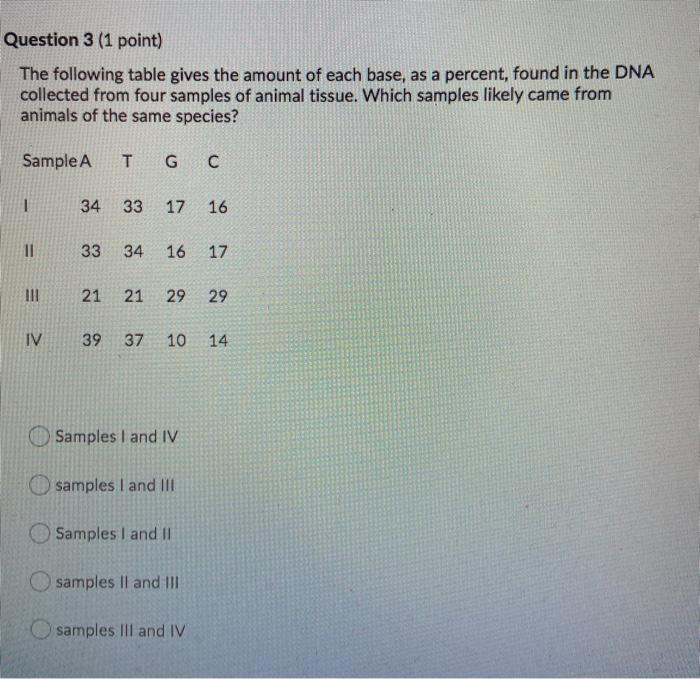 Question 3 (1 point)

The following table gives the amount of each base, as a percent, found in the DNA collected from four samples of animal tissue. Which samples likely came from animals of the same species?

| Sample | A | T | G | C |
|---|---|---|---|---|
| I | 34 | 33 | 17 | 16 |
| II | 33 | 34 | 16 | 17 |
| III | 21 | 21 | 29 | 29 |
| IV | 39 | 37 | 10 | 14 |

Samples I and IV

samples I and III

Samples I and II

samples II and III

samples III and IV